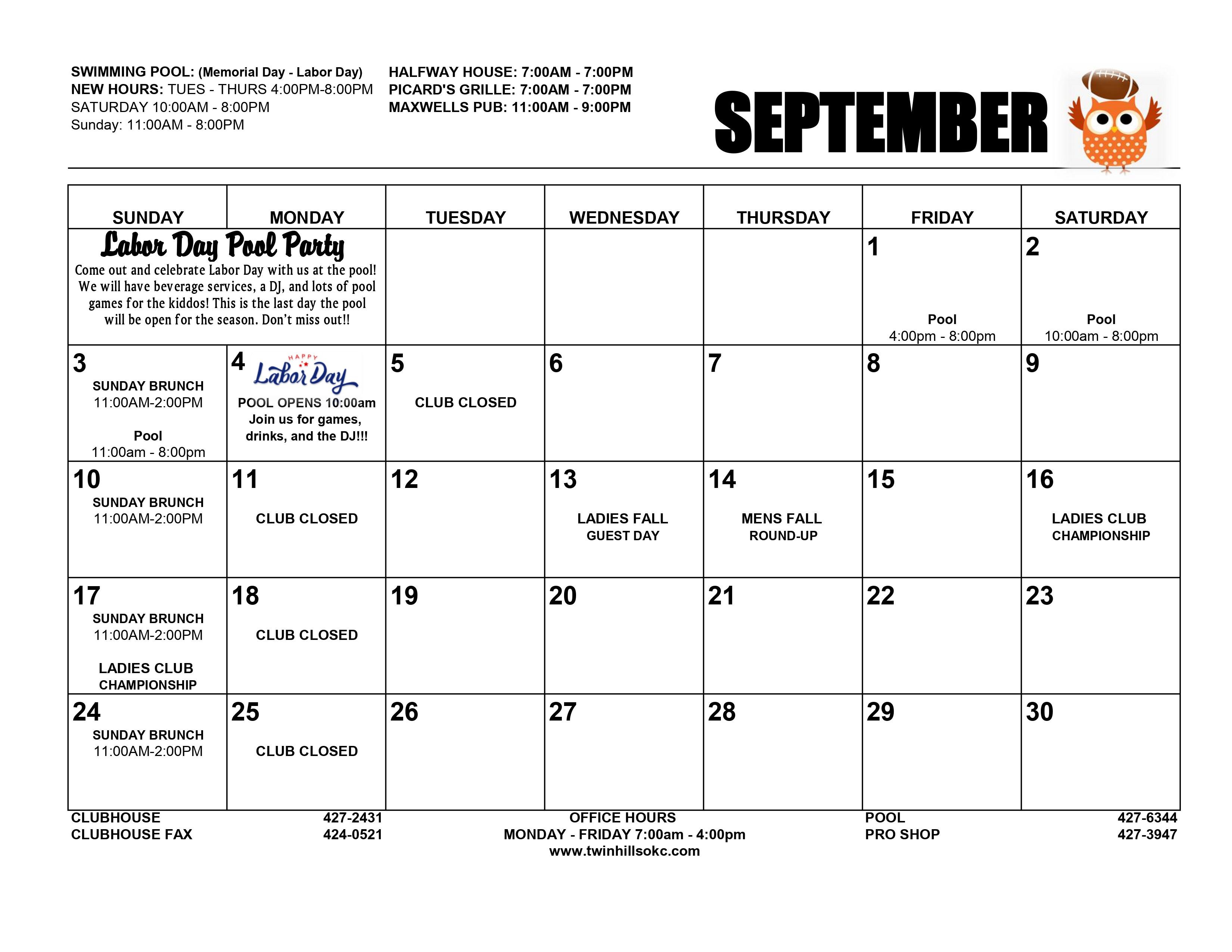 SWIMMING POOL: (Memorial Day - Labor Day)
NEW HOURS: TUES - THURS 4:00PM-8:00PM
SATURDAY 10:00AM - 8:00PM
Sunday: 11:00AM - 8:00PM

HALFWAY HOUSE: 7:00AM - 7:00PM
PICARD'S GRILLE: 7:00AM - 7:00PM
MAXWELLS PUB: 11:00AM - 9:00PM

SEPTEMBER

| SUNDAY | MONDAY | TUESDAY | WEDNESDAY | THURSDAY | FRIDAY | SATURDAY |
|---|---|---|---|---|---|---|
| Labor Day Pool Party Come out and celebrate Labor Day with us at the pool! We will have beverage services, a DJ, and lots of pool games for the kiddos! This is the last day the pool will be open for the season. Don't miss out!! | | | | | 1 Pool 4:00pm - 8:00pm | 2 Pool 10:00am - 8:00pm |
| 3 SUNDAY BRUNCH 11:00AM-2:00PM Pool 11:00am - 8:00pm | 4 HAPPY Labor Day POOL OPENS 10:00am Join us for games, drinks, and the DJ!!! | 5 CLUB CLOSED | 6 | 7 | 8 | 9 |
| 10 SUNDAY BRUNCH 11:00AM-2:00PM | 11 CLUB CLOSED | 12 | 13 LADIES FALL GUEST DAY | 14 MENS FALL ROUND-UP | 15 | 16 LADIES CLUB CHAMPIONSHIP |
| 17 SUNDAY BRUNCH 11:00AM-2:00PM LADIES CLUB CHAMPIONSHIP | 18 CLUB CLOSED | 19 | 20 | 21 | 22 | 23 |
| 24 SUNDAY BRUNCH 11:00AM-2:00PM | 25 CLUB CLOSED | 26 | 27 | 28 | 29 | 30 |

CLUBHOUSE 427-2431
CLUBHOUSE FAX 424-0521

OFFICE HOURS
MONDAY - FRIDAY 7:00am - 4:00pm
www.twinhillsokc.com

POOL 427-6344
PRO SHOP 427-3947